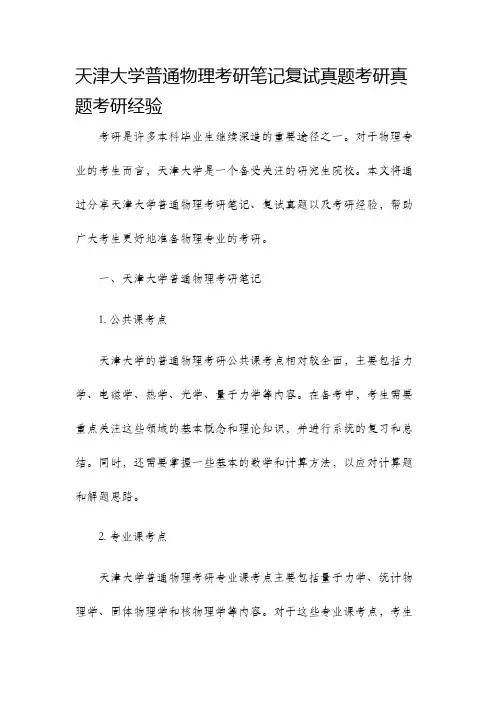 天津大学普通物理考研笔记复试真题考研真题考研经验

考研是许多本科毕业生继续深造的重要途径之一。对于物理专业的考生而言，天津大学是一个备受关注的研究生院校。本文将通过分享天津大学普通物理考研笔记、复试真题以及考研经验，帮助广大考生更好地准备物理专业的考研。

一、天津大学普通物理考研笔记

1. 公共课考点

天津大学的普通物理考研公共课考点相对较全面，主要包括力学、电磁学、热学、光学、量子力学等内容。在备考中，考生需要重点关注这些领域的基本概念和理论知识，并进行系统的复习和总结。同时，还需要掌握一些基本的数学和计算方法，以应对计算题和解题思路。

2. 专业课考点

天津大学普通物理考研专业课考点主要包括量子力学、统计物理学、固体物理学和核物理学等内容。对于这些专业课考点，考生